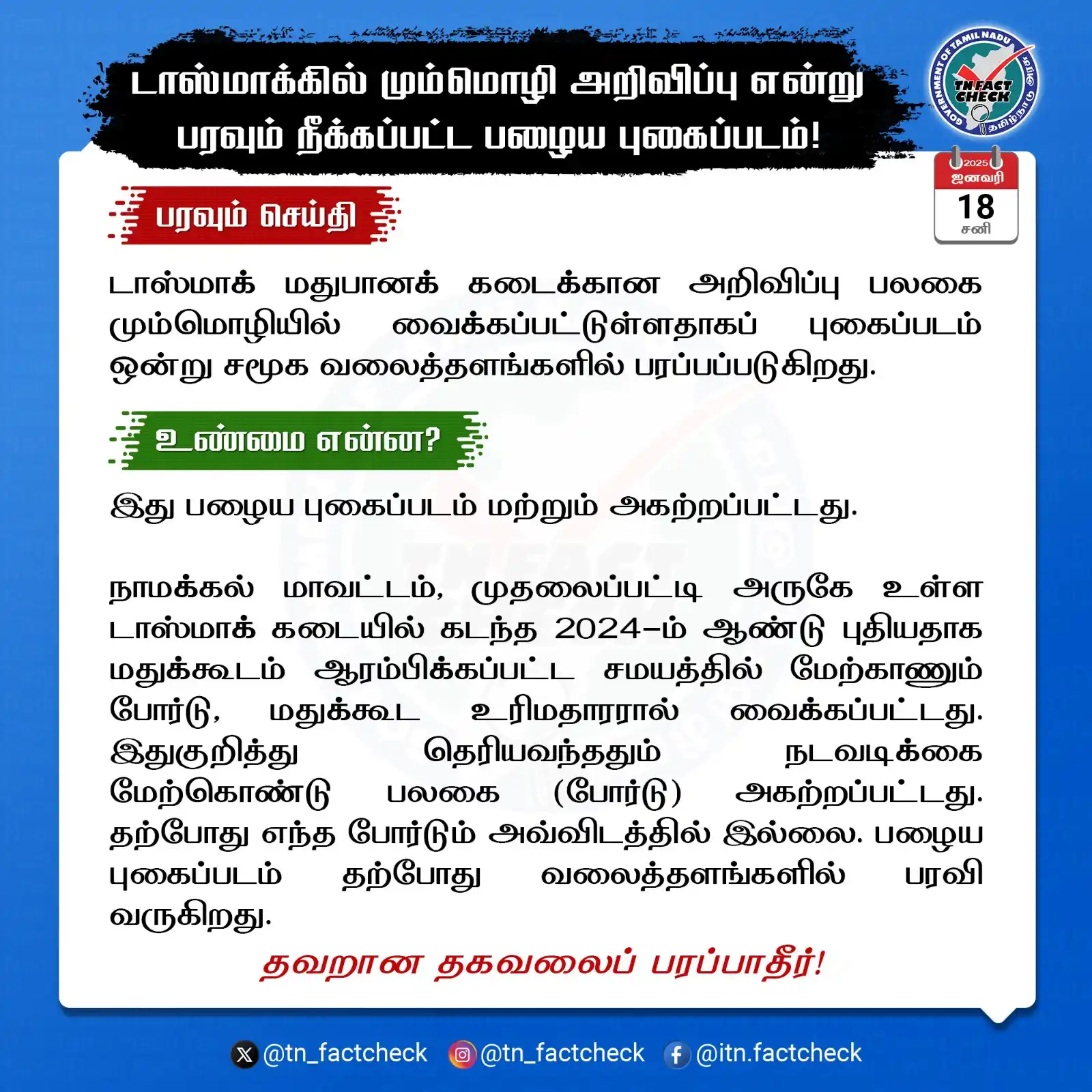 டாஸ்மாக்கில் மும்மொழி அறிவிப்பு என்று பரவும் நீக்கப்பட்ட பழைய புகைப்படம்!

GOVERNMENT OF TAMIL NADU
TN FACT CHECK
தமிழ்நாடு அரசு

2025
ஜனவரி
18
சனி

பரவும் செய்தி

டாஸ்மாக் மதுபானக் கடைக்கான அறிவிப்பு பலகை மும்மொழியில் வைக்கப்பட்டுள்ளதாகப் புகைப்படம் ஒன்று சமூக வலைத்தளங்களில் பரப்பப்படுகிறது.

உண்மை என்ன?

இது பழைய புகைப்படம் மற்றும் அகற்றப்பட்டது.

நாமக்கல் மாவட்டம், முதலைப்பட்டி அருகே உள்ள டாஸ்மாக் கடையில் கடந்த 2024-ம் ஆண்டு புதியதாக மதுக்கூடம் ஆரம்பிக்கப்பட்ட சமயத்தில் மேற்காணும் போர்டு, மதுக்கூட உரிமதாரரால் வைக்கப்பட்டது. இதுகுறித்து தெரியவந்ததும் நடவடிக்கை மேற்கொண்டு பலகை (போர்டு) அகற்றப்பட்டது. தற்போது எந்த போர்டும் அவ்விடத்தில் இல்லை. பழைய புகைப்படம் தற்போது வலைத்தளங்களில் பரவி வருகிறது.

தவறான தகவலைப் பரப்பாதீர்!

@tn_factcheck @tn_factcheck @itn.factcheck